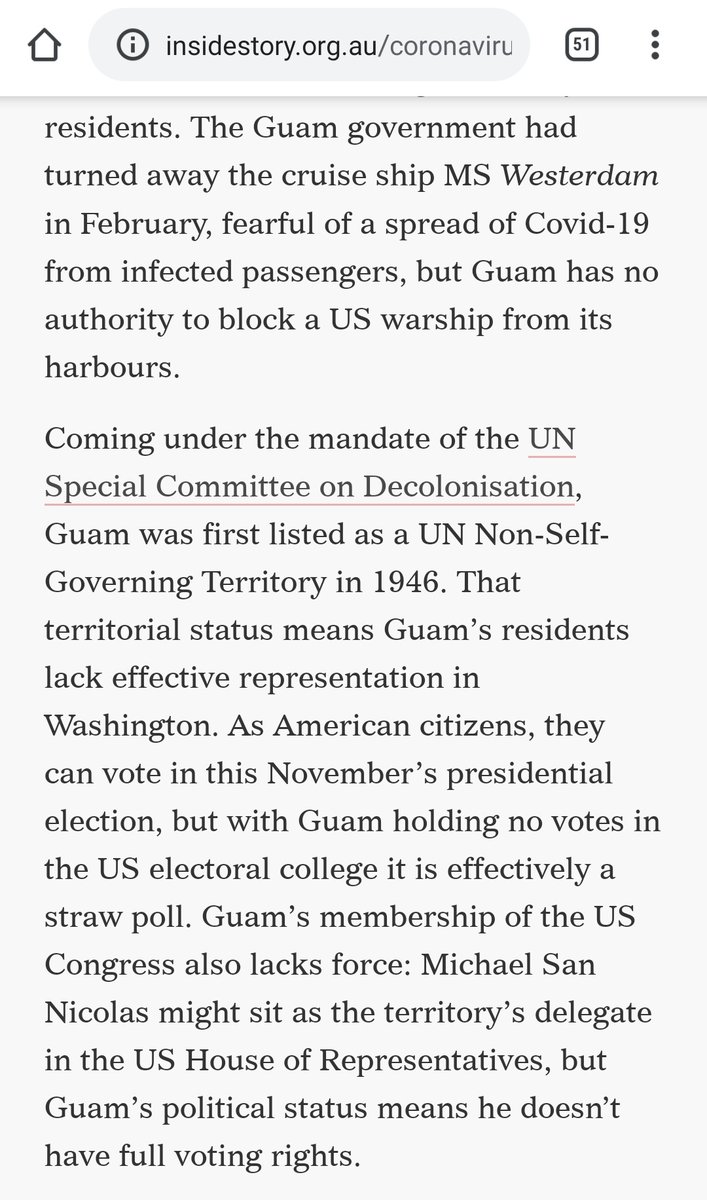 insidestory.org.au/coronaviru

51

residents. The Guam government had turned away the cruise ship MS Westerdam in February, fearful of a spread of Covid-19 from infected passengers, but Guam has no authority to block a US warship from its harbours.

Coming under the mandate of the UN Special Committee on Decolonisation, Guam was first listed as a UN Non-Self-Governing Territory in 1946. That territorial status means Guam's residents lack effective representation in Washington. As American citizens, they can vote in this November's presidential election, but with Guam holding no votes in the US electoral college it is effectively a straw poll. Guam's membership of the US Congress also lacks force: Michael San Nicolas might sit as the territory's delegate in the US House of Representatives, but Guam's political status means he doesn't have full voting rights.